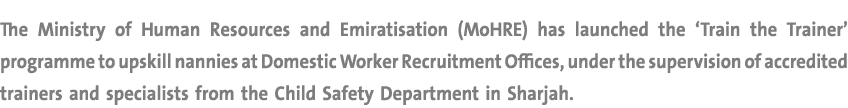 The Ministry of Human Resources and Emiratisation (MoHRE) has launched the 'Train the Trainer' programme to upskill nannies at Domestic Worker Recruitment Offices, under the supervision of accredited trainers and specialists from the Child Safety Department in Sharjah.